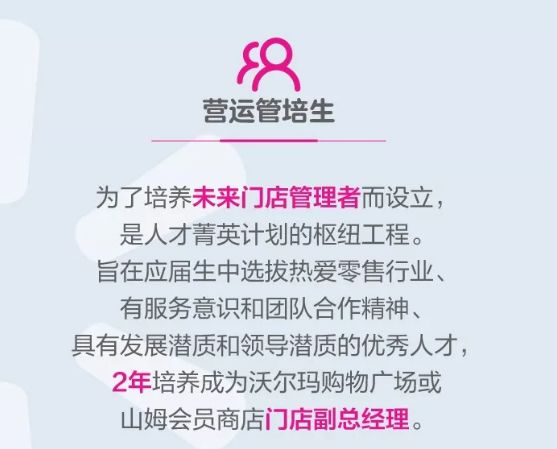 营运管培生

为了培养未来门店管理者而设立，
是人才菁英计划的枢纽工程。
旨在应届生中选拔热爱零售行业、
有服务意识和团队合作精神、
具有发展潜质和领导潜质的优秀人才，
2年培养成为沃尔玛购物广场或
山姆会员商店门店副总经理。